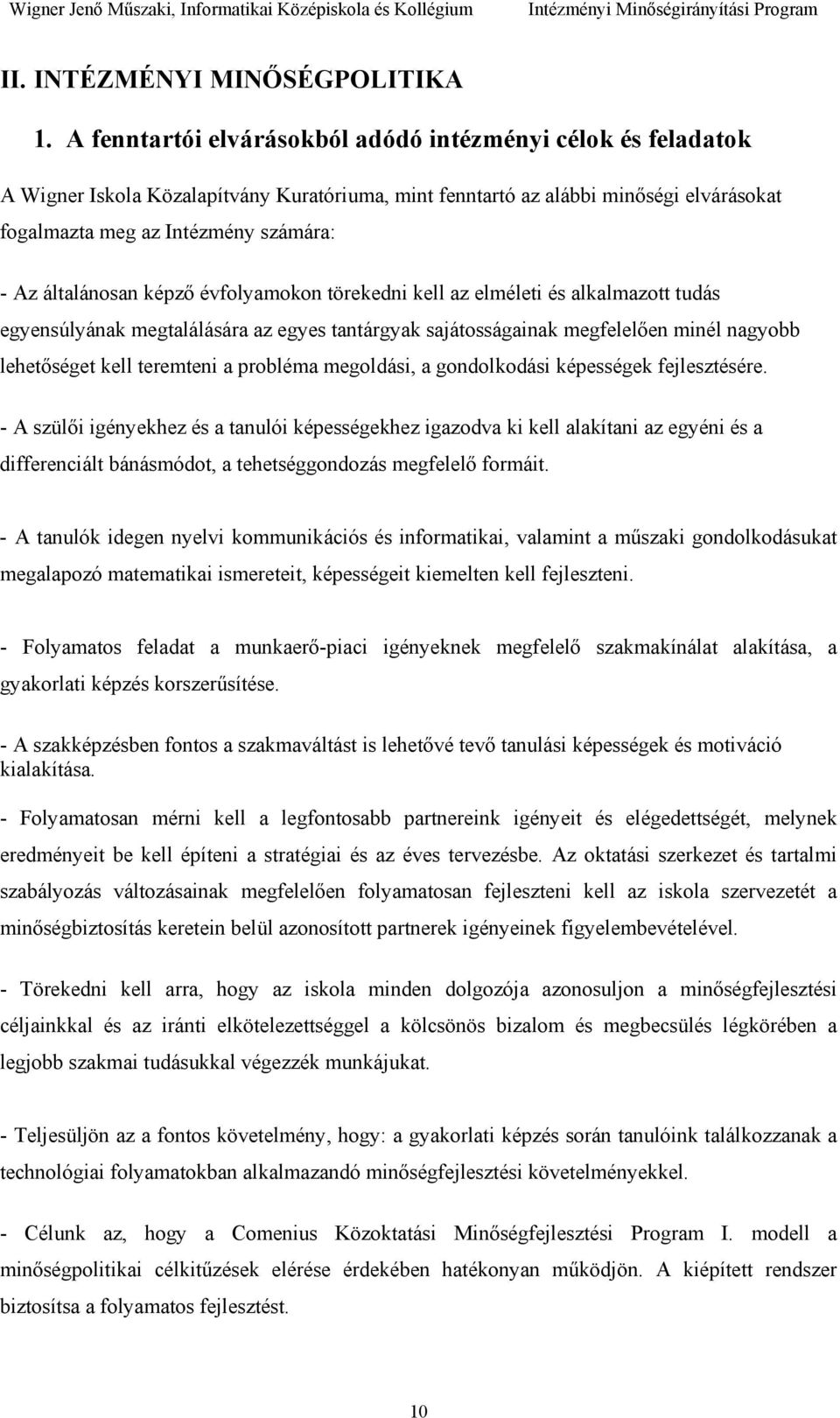 Wigner Jenő Műszaki, Informatikai Középiskola és Kollégium Intézményi Minőségirányítási Program

II. INTÉZMÉNYI MINŐSÉGPOLITIKA

1. A fenntartói elvárásokból adódó intézményi célok és feladatok

A Wigner Iskola Közalapítvány Kuratóriuma, mint fenntartó az alábbi minőségi elvárásokat fogalmazta meg az Intézmény számára:

- Az általánosan képző évfolyamokon törekedni kell az elméleti és alkalmazott tudás egyensúlyának megtalálására az egyes tantárgyak sajátosságainak megfelelően minél nagyobb lehetőséget kell teremteni a probléma megoldási, a gondolkodási képességek fejlesztésére.

- A szülői igényekhez és a tanulói képességekhez igazodva ki kell alakítani az egyéni és a differenciált bánásmódot, a tehetséggondozás megfelelő formáit.

- A tanulók idegen nyelvi kommunikációs és informatikai, valamint a műszaki gondolkodásukat megalapozó matematikai ismereteit, képességeit kiemelten kell fejleszteni.

- Folyamatos feladat a munkaerő-piaci igényeknek megfelelő szakmakínálat alakítása, a gyakorlati képzés korszerűsítése.

- A szakképzésben fontos a szakmaváltást is lehetővé tevő tanulási képességek és motiváció kialakítása.

- Folyamatosan mérni kell a legfontosabb partnereink igényeit és elégedettségét, melynek eredményeit be kell építeni a stratégiai és az éves tervezésbe. Az oktatási szerkezet és tartalmi szabályozás változásainak megfelelően folyamatosan fejleszteni kell az iskola szervezetét a minőségbiztosítás keretein belül azonosított partnerek igényeinek figyelembevételével.

- Törekedni kell arra, hogy az iskola minden dolgozója azonosuljon a minőségfejlesztési céljainkkal és az iránti elkötelezettséggel a kölcsönös bizalom és megbecsülés légkörében a legjobb szakmai tudásukkal végezzék munkájukat.

- Teljesüljön az a fontos követelmény, hogy: a gyakorlati képzés során tanulóink találkozzanak a technológiai folyamatokban alkalmazandó minőségfejlesztési követelményekkel.

- Célunk az, hogy a Comenius Közoktatási Minőségfejlesztési Program I. modell a minőségpolitikai célkitűzések elérése érdekében hatékonyan működjön. A kiépített rendszer biztosítsa a folyamatos fejlesztést.

10